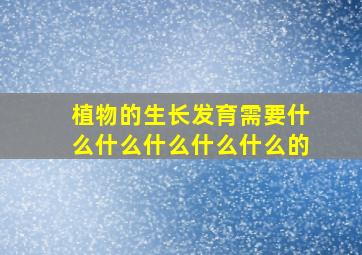 植物的生长发育需要什么什么什么什么什么的